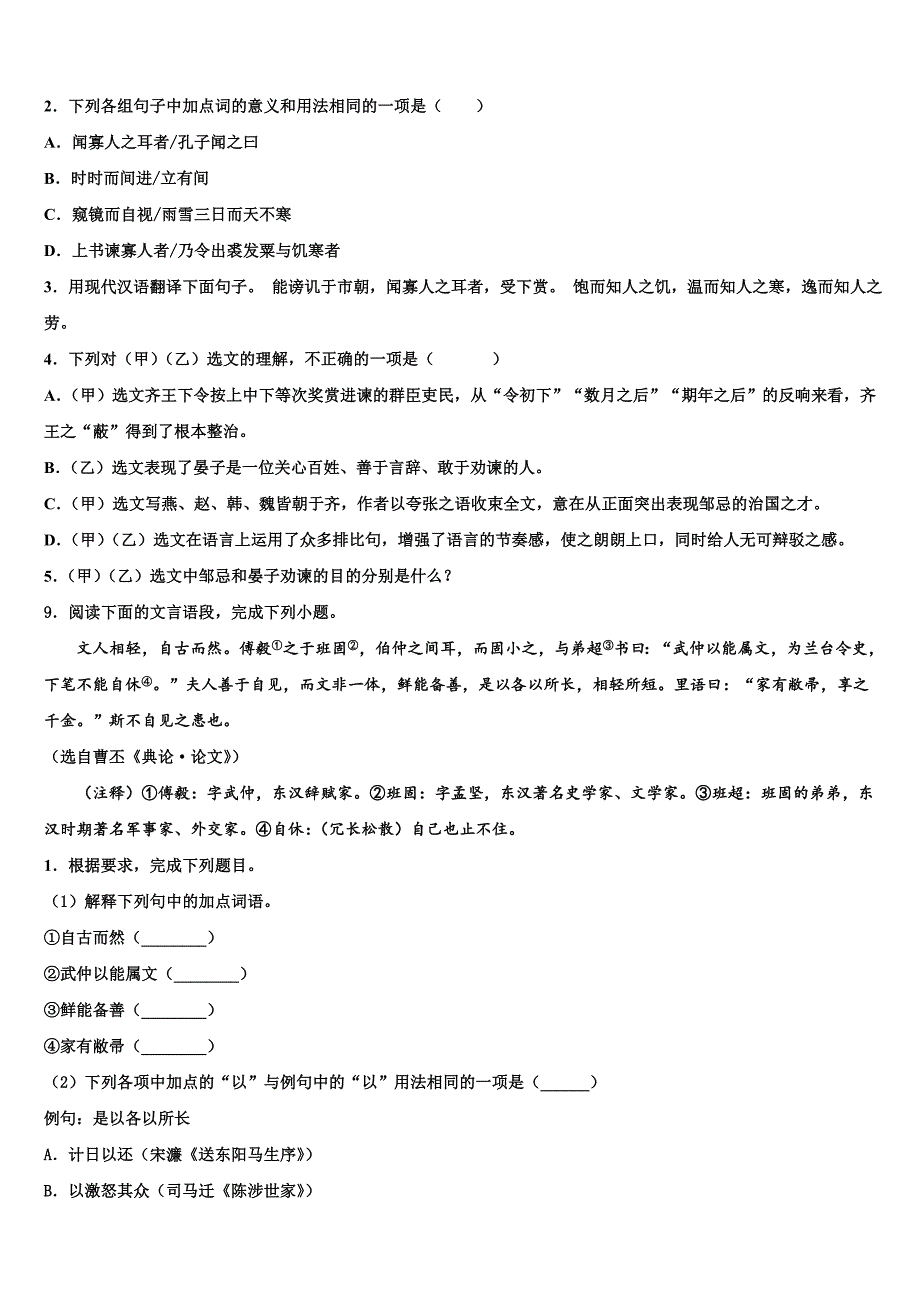 2．下列各组句子中加点词的意义和用法相同的一项是（　　）

A．闻寡人之耳者/孔子闻之曰

B．时时而间进/立有间

C．窥镜而自视/雨雪三日而天不寒

D．上书谏寡人者/乃令出裘发粟与饥寒者

3．用现代汉语翻译下面句子。 能谤讥于市朝，闻寡人之耳者，受下赏。 饱而知人之饥，温而知人之寒，逸而知人之劳。

4．下列对（甲）（乙）选文的理解，不正确的一项是（　　　）

A．（甲）选文齐王下令按上中下等次奖赏进谏的群臣吏民，从“令初下”“数月之后”“期年之后”的反响来看，齐王之“蔽”得到了根本整治。

B．（乙）选文表现了晏子是一位关心百姓、善于言辞、敢于劝谏的人。

C．（甲）选文写燕、赵、韩、魏皆朝于齐，作者以夸张之语收束全文，意在从正面突出表现邹忌的治国之才。

D．（甲）（乙）选文在语言上运用了众多排比句，增强了语言的节奏感，使之朗朗上口，同时给人无可辩驳之感。

5．（甲）（乙）选文中邹忌和晏子劝谏的目的分别是什么？

9．阅读下面的文言语段，完成下列小题。

文人相轻，自古而然。傅毅①之于班固②，伯仲之间耳，而固小之，与弟超③书曰：“武仲以能属文，为兰台令史，下笔不能自休④。”夫人善于自见，而文非一体，鲜能备善，是以各以所长，相轻所短。里语曰：“家有敝帚，享之千金。”斯不自见之患也。

（选自曹丕《典论·论文》）

（注释）①傅毅：字武仲，东汉辞赋家。②班固：字孟坚，东汉著名史学家、文学家。③班超：班固的弟弟，东汉时期著名军事家、外交家。④自休：(冗长松散）自己也止不住。

1．根据要求，完成下列题目。

（1）解释下列句中的加点词语。

①自古而然（________）

②武仲以能属文（________）

③鲜能备善（________）

④家有敝帚（________）

（2）下列各项中加点的“以”与例句中的“以”用法相同的一项是（______）

例句：是以各以所长

A. 计日以还（宋濂《送东阳马生序》）

B. 以激怒其众（司马迁《陈涉世家》）